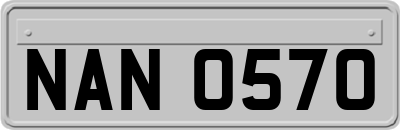 NAN 0570